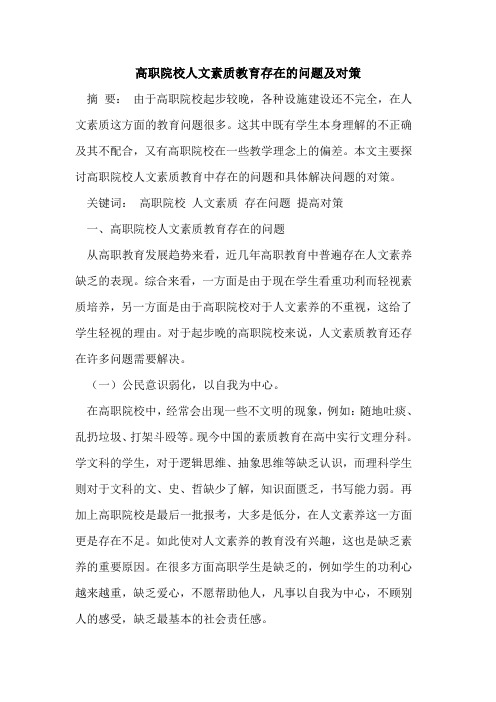 高职院校人文素质教育存在的问题及对策

摘 要： 由于高职院校起步较晚，各种设施建设还不完全，在人文素质这方面的教育问题很多。这其中既有学生本身理解的不正确及其不配合，又有高职院校在一些教学理念上的偏差。本文主要探讨高职院校人文素质教育中存在的问题和具体解决问题的对策。

关键词： 高职院校 人文素质 存在问题 提高对策

一、高职院校人文素质教育存在的问题

从高职教育发展趋势来看，近几年高职教育中普遍存在人文素养缺乏的表现。综合来看，一方面是由于现在学生看重功利而轻视素质培养，另一方面是由于高职院校对于人文素养的不重视，这给了学生轻视的理由。对于起步晚的高职院校来说，人文素质教育还存在许多问题需要解决。

（一）公民意识弱化，以自我为中心。

在高职院校中，经常会出现一些不文明的现象，例如：随地吐痰、乱扔垃圾、打架斗殴等。现今中国的素质教育在高中实行文理分科。学文科的学生，对于逻辑思维、抽象思维等缺乏认识，而理科学生则对于文科的文、史、哲缺少了解，知识面匮乏，书写能力弱。再加上高职院校是最后一批报考，大多是低分，在人文素养这一方面更是存在不足。如此使对人文素养的教育没有兴趣，这也是缺乏素养的重要原因。在很多方面高职学生是缺乏的，例如学生的功利心越来越重，缺乏爱心，不愿帮助他人，凡事以自我为中心，不顾别人的感受，缺乏最基本的社会责任感。